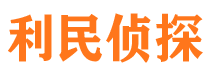 利民侦探